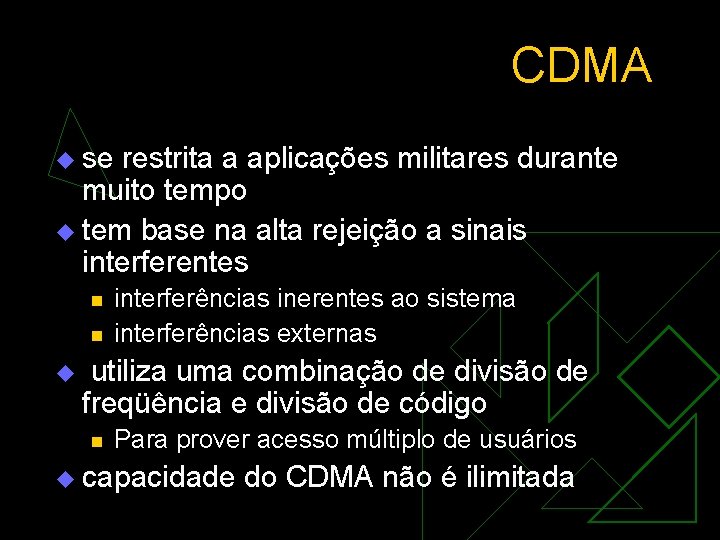 CDMA

se restrita a aplicações militares durante muito tempo

tem base na alta rejeição a sinais interferentes

interferências inerentes ao sistema

interferências externas

utiliza uma combinação de divisão de freqüência e divisão de código

Para prover acesso múltiplo de usuários

capacidade do CDMA não é ilimitada